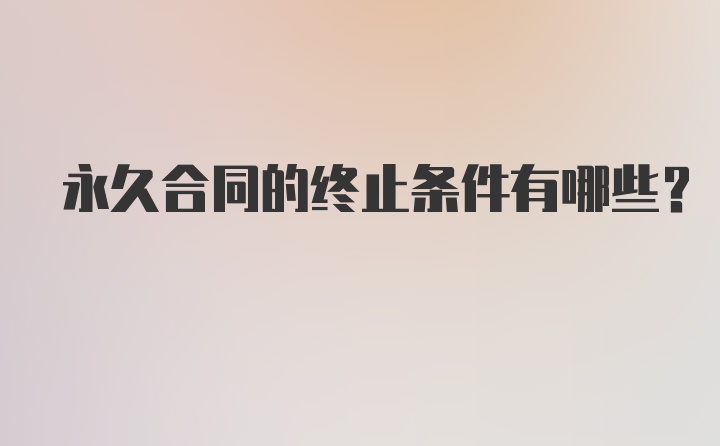 永久合同的终止条件有哪些？